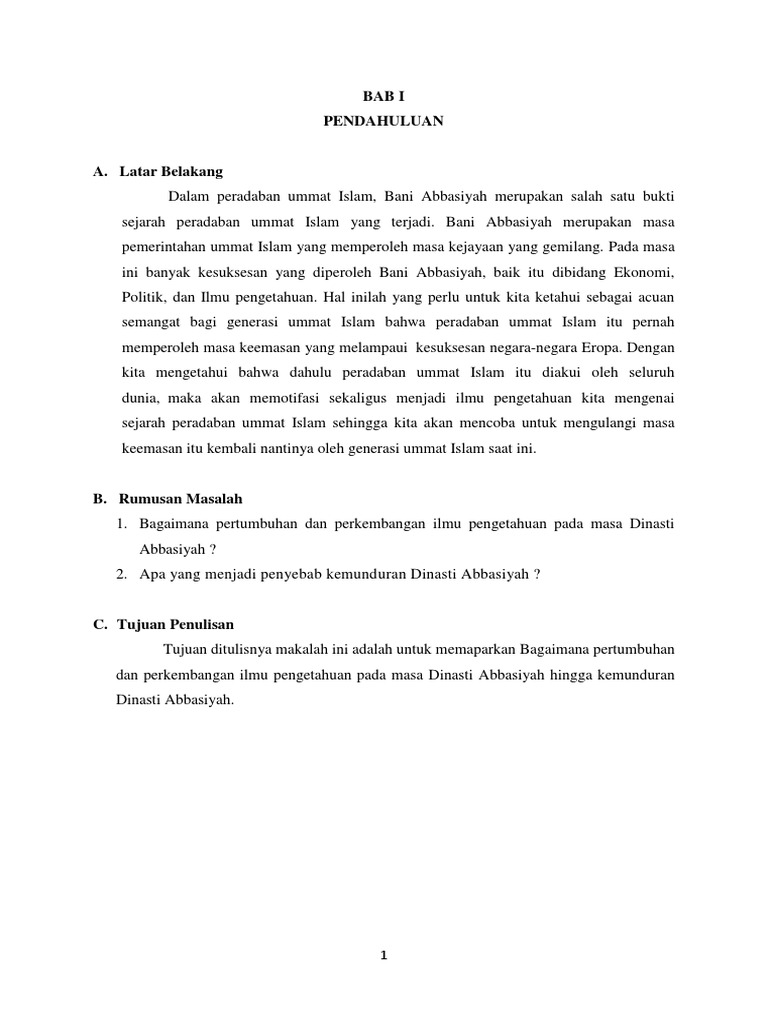 BAB I
PENDAHULUAN

A. Latar Belakang

Dalam peradaban ummat Islam, Bani Abbasiyah merupakan salah satu bukti sejarah peradaban ummat Islam yang terjadi. Bani Abbasiyah merupakan masa pemerintahan ummat Islam yang memperoleh masa kejayaan yang gemilang. Pada masa ini banyak kesuksesan yang diperoleh Bani Abbasiyah, baik itu dibidang Ekonomi, Politik, dan Ilmu pengetahuan. Hal inilah yang perlu untuk kita ketahui sebagai acuan semangat bagi generasi ummat Islam bahwa peradaban ummat Islam itu pernah memperoleh masa keemasan yang melampaui kesuksesan negara-negara Eropa. Dengan kita mengetahui bahwa dahulu peradaban ummat Islam itu diakui oleh seluruh dunia, maka akan memotifasi sekaligus menjadi ilmu pengetahuan kita mengenai sejarah peradaban ummat Islam sehingga kita akan mencoba untuk mengulangi masa keemasan itu kembali nantinya oleh generasi ummat Islam saat ini.

B. Rumusan Masalah

1. Bagaimana pertumbuhan dan perkembangan ilmu pengetahuan pada masa Dinasti Abbasiyah ?
2. Apa yang menjadi penyebab kemunduran Dinasti Abbasiyah ?

C. Tujuan Penulisan

Tujuan ditulisnya makalah ini adalah untuk memaparkan Bagaimana pertumbuhan dan perkembangan ilmu pengetahuan pada masa Dinasti Abbasiyah hingga kemunduran Dinasti Abbasiyah.

1